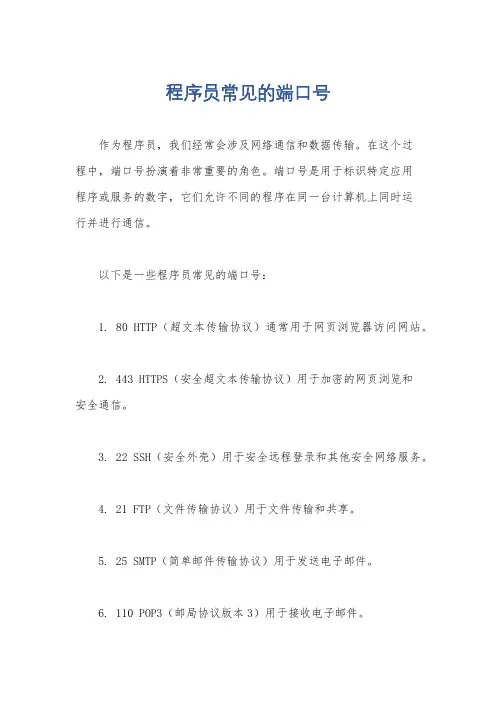 程序员常见的端口号

作为程序员，我们经常会涉及网络通信和数据传输。在这个过程中，端口号扮演着非常重要的角色。端口号是用于标识特定应用程序或服务的数字，它们允许不同的程序在同一台计算机上同时运行并进行通信。

以下是一些程序员常见的端口号：

1. 80 HTTP（超文本传输协议）通常用于网页浏览器访问网站。

2. 443 HTTPS（安全超文本传输协议）用于加密的网页浏览和安全通信。

3. 22 SSH（安全外壳）用于安全远程登录和其他安全网络服务。

4. 21 FTP（文件传输协议）用于文件传输和共享。

5. 25 SMTP（简单邮件传输协议）用于发送电子邮件。

6. 110 POP3（邮局协议版本 3）用于接收电子邮件。